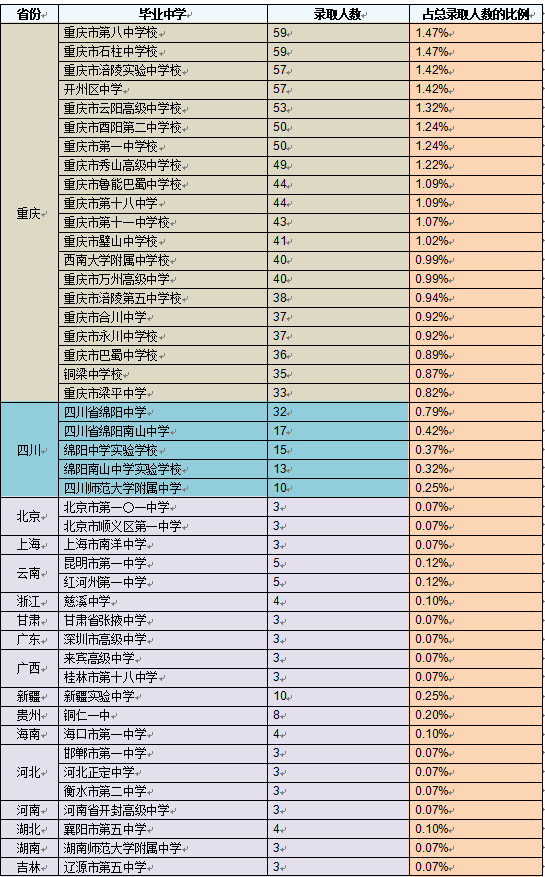 | 省份 | 毕业中学 | 录取人数 | 占总录取人数的比例 |
|---|---|---|---|
| 重庆 | 重庆市第八中学校 | 59 | 1.47% |
| | 重庆市石柱中学校 | 59 | 1.47% |
| | 重庆市涪陵实验中学校 | 57 | 1.42% |
| | 开州区中学 | 57 | 1.42% |
| | 重庆市云阳高级中学校 | 53 | 1.32% |
| | 重庆市酉阳第二中学校 | 50 | 1.24% |
| | 重庆市第一中学校 | 50 | 1.24% |
| | 重庆市秀山高级中学校 | 49 | 1.22% |
| | 重庆市鲁能巴蜀中学校 | 44 | 1.09% |
| | 重庆市第十八中学 | 44 | 1.09% |
| | 重庆市第十一中学校 | 43 | 1.07% |
| | 重庆市璧山中学校 | 41 | 1.02% |
| | 西南大学附属中学校 | 40 | 0.99% |
| | 重庆市万州高级中学 | 40 | 0.99% |
| | 重庆市涪陵第五中学校 | 38 | 0.94% |
| | 重庆市合川中学 | 37 | 0.92% |
| | 重庆市永川中学校 | 37 | 0.92% |
| | 重庆市巴蜀中学校 | 36 | 0.89% |
| | 铜梁中学校 | 35 | 0.87% |
| | 重庆市梁平中学 | 33 | 0.82% |
| 四川 | 四川省绵阳中学 | 32 | 0.79% |
| | 四川省绵阳南山中学 | 17 | 0.42% |
| | 绵阳中学实验学校 | 15 | 0.37% |
| | 绵阳南山中学实验学校 | 13 | 0.32% |
| | 四川师范大学附属中学 | 10 | 0.25% |
| 北京 | 北京市第一〇一中学 | 3 | 0.07% |
| | 北京市顺义区第一中学 | 3 | 0.07% |
| 上海 | 上海市南洋中学 | 3 | 0.07% |
| 云南 | 昆明市第一中学 | 5 | 0.12% |
| | 红河州第一中学 | 5 | 0.12% |
| 浙江 | 慈溪中学 | 4 | 0.10% |
| 甘肃 | 甘肃省张掖中学 | 3 | 0.07% |
| 广东 | 深圳市高级中学 | 3 | 0.07% |
| 广西 | 来宾高级中学 | 3 | 0.07% |
| | 桂林市第十八中学 | 3 | 0.07% |
| 新疆 | 新疆实验中学 | 10 | 0.25% |
| 贵州 | 铜仁一中 | 8 | 0.20% |
| 海南 | 海口市第一中学 | 4 | 0.10% |
| 河北 | 邯郸市第一中学 | 3 | 0.07% |
| | 河北正定中学 | 3 | 0.07% |
| | 衡水市第二中学 | 3 | 0.07% |
| 河南 | 河南省开封高级中学 | 3 | 0.07% |
| 湖北 | 襄阳市第五中学 | 4 | 0.10% |
| 湖南 | 湖南师范大学附属中学 | 3 | 0.07% |
| 吉林 | 辽源市第五中学 | 3 | 0.07% |